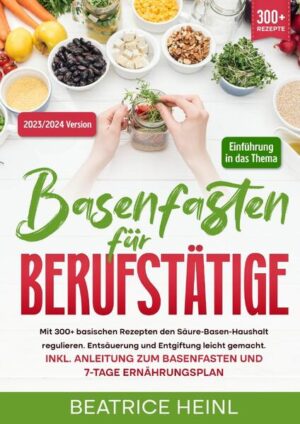 300+
REZEPTE

2023/2024 Version

Einführung in das Thema

Basenfasten für
BERUFSTÄTIGE

Mit 300+ basischen Rezepten den Säure-Basen-Haushalt regulieren. Entsäuerung und Entgiftung leicht gemacht.
INKL. ANLEITUNG ZUM BASENFASTEN UND 7-TAGE ERNÄHRUNGSPLAN

BEATRICE HEINL